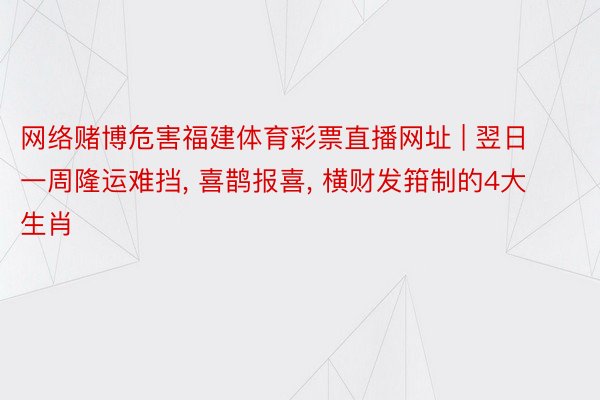 网络赌博危害福建体育彩票直播网址 | 翌日一周隆运难挡, 喜鹊报喜, 横财发箝制的4大生肖